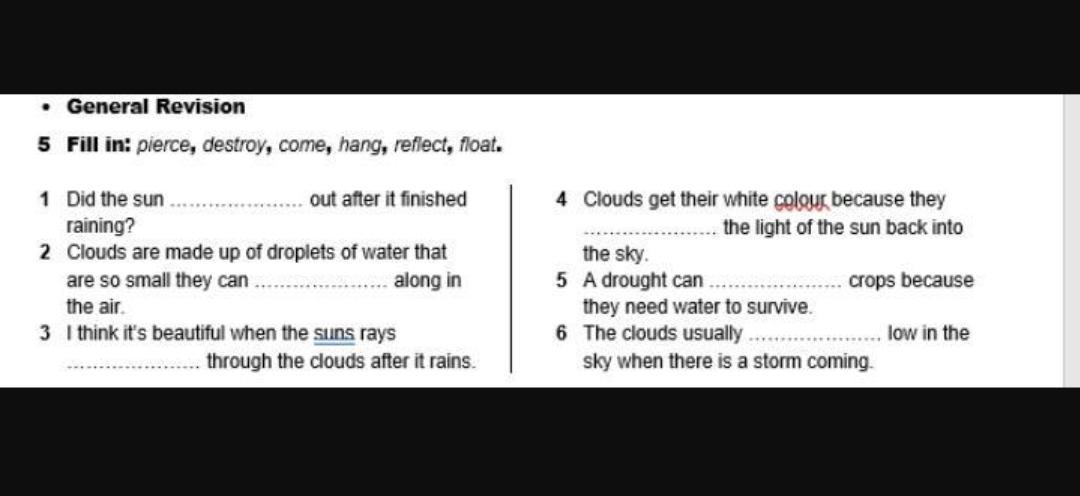 • General Revision

5 Fill in: pierce, destroy, come, hang, reflect, float.

1 Did the sun ..................... out after it finished raining?
2 Clouds are made up of droplets of water that are so small they can ..................... along in the air.
3 I think it's beautiful when the suns rays ..................... through the clouds after it rains.

4 Clouds get their white colour because they ..................... the light of the sun back into the sky.
5 A drought can ..................... crops because they need water to survive.
6 The clouds usually ..................... low in the sky when there is a storm coming.